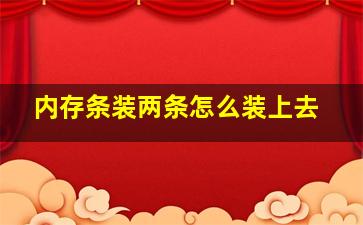 内存条装两条怎么装上去